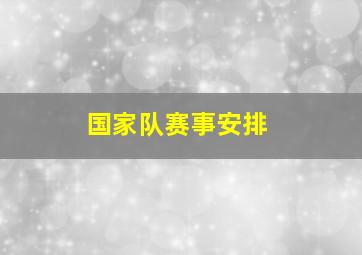 国家队赛事安排